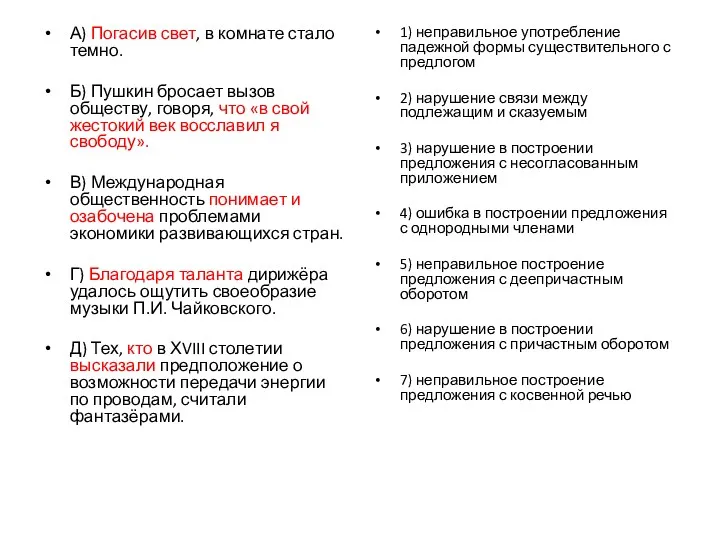 • А) Погасив свет, в комнате стало темно.

• Б) Пушкин бросает вызов обществу, говоря, что «в свой жестокий век восславил я свободу».

• В) Международная общественность понимает и озабочена проблемами экономики развивающихся стран.

• Г) Благодаря таланта дирижёра удалось ощутить своеобразие музыки П.И. Чайковского.

• Д) Тех, кто в XVIII столетии высказали предположение о возможности передачи энергии по проводам, считали фантазёрами.

• 1) неправильное употребление падежной формы существительного с предлогом

• 2) нарушение связи между подлежащим и сказуемым

• 3) нарушение в построении предложения с несогласованным приложением

• 4) ошибка в построении предложения с однородными членами

• 5) неправильное построение предложения с деепричастным оборотом

• 6) нарушение в построении предложения с причастным оборотом

• 7) неправильное построение предложения с косвенной речью